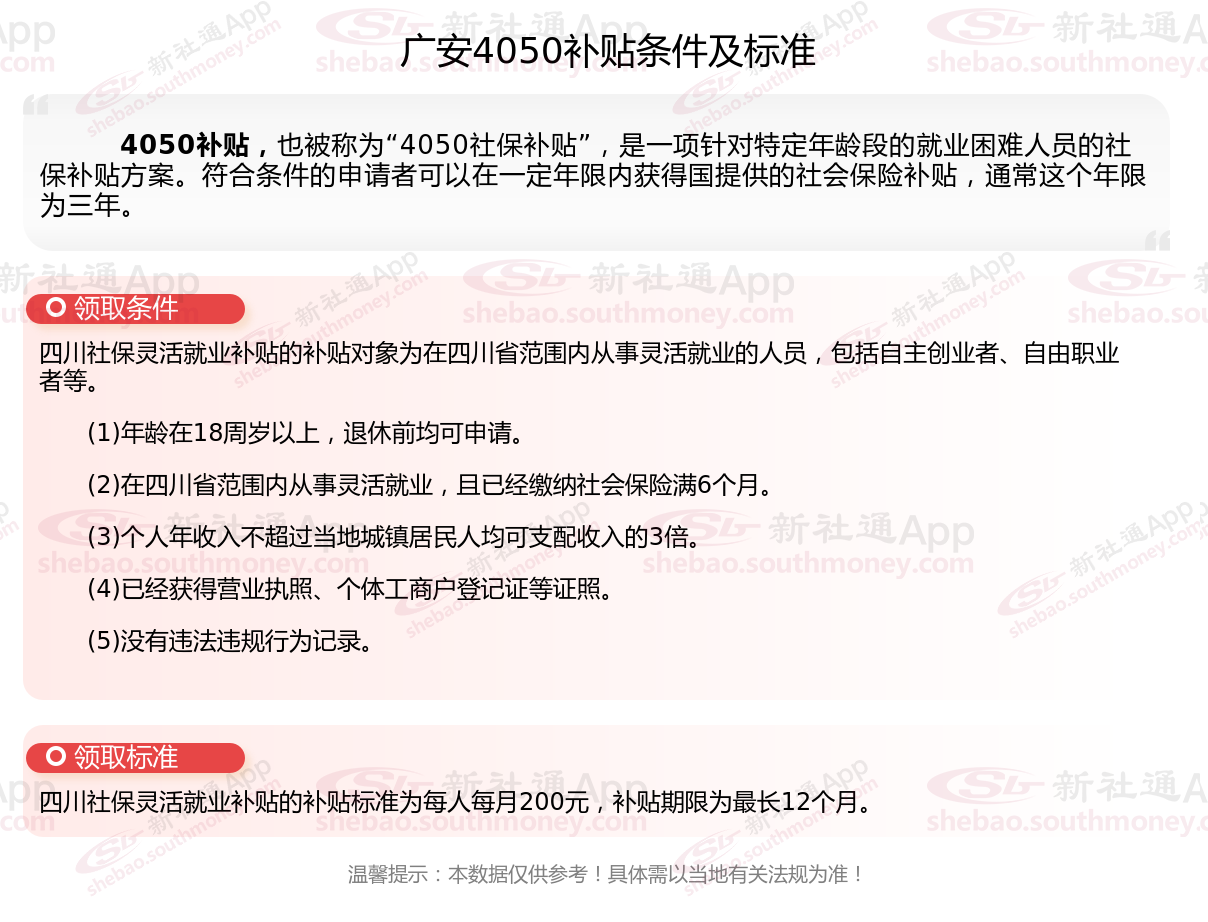 广安4050补贴条件及标准

4050补贴，也被称为“4050社保补贴”，是一项针对特定年龄段的就业困难人员的社保补贴方案。符合条件的申请者可以在一定年限内获得国提供的社会保险补贴，通常这个年限为三年。

领取条件

四川社保灵活就业补贴的补贴对象为在四川省范围内从事灵活就业的人员，包括自主创业者、自由职业者等。

(1)年龄在18周岁以上，退休前均可申请。

(2)在四川省范围内从事灵活就业，且已经缴纳社会保险满6个月。

(3)个人年收入不超过当地城镇居民人均可支配收入的3倍。

(4)已经获得营业执照、个体工商户登记证等证照。

(5)没有违法违规行为记录。

领取标准

四川社保灵活就业补贴的补贴标准为每人每月200元，补贴期限为最长12个月。

温馨提示：本数据仅供参考！具体需以当地有关法规为准！

新社通App
shebao.southmoney.com